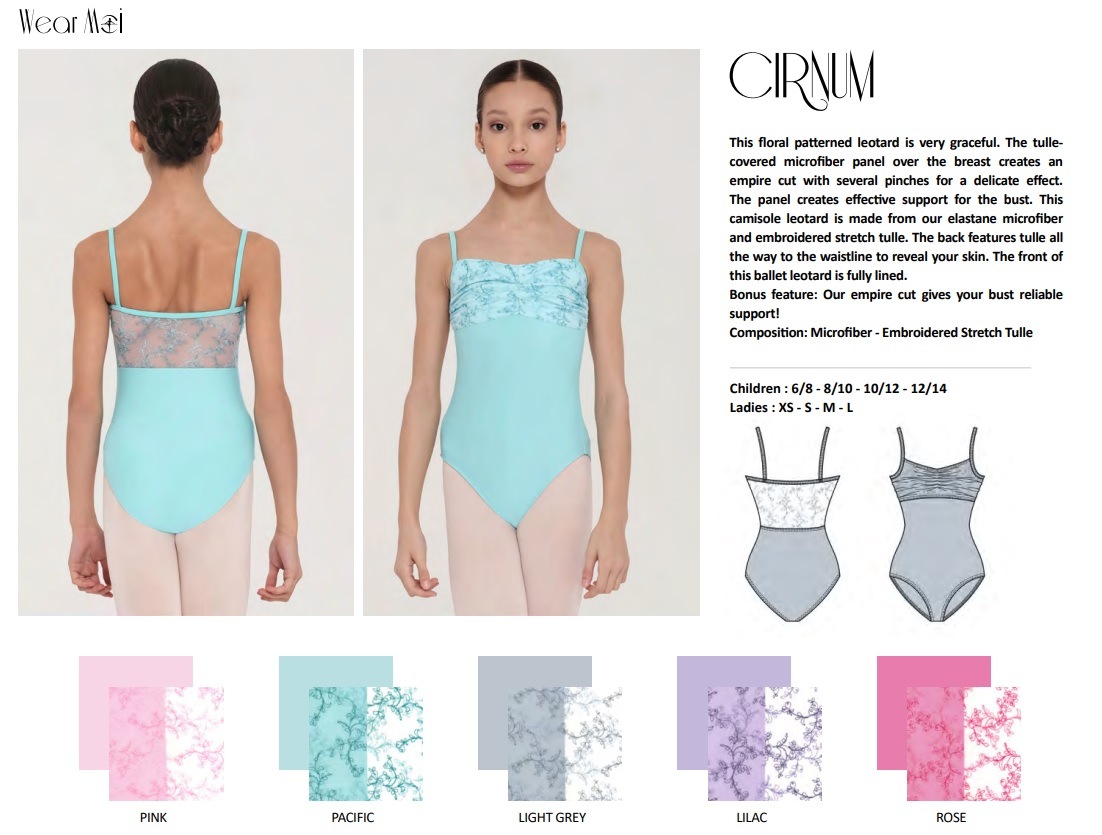 Wear Moi

CIRNUM

This floral patterned leotard is very graceful. The tulle-covered microfiber panel over the breast creates an empire cut with several pinches for a delicate effect. The panel creates effective support for the bust. This camisole leotard is made from our elastane microfiber and embroidered stretch tulle. The back features tulle all the way to the waistline to reveal your skin. The front of this ballet leotard is fully lined.
Bonus feature: Our empire cut gives your bust reliable support!
Composition: Microfiber - Embroidered Stretch Tulle

Children : 6/8 - 8/10 - 10/12 - 12/14
Ladies : XS - S - M - L

PINK

PACIFIC

LIGHT GREY

LILAC

ROSE